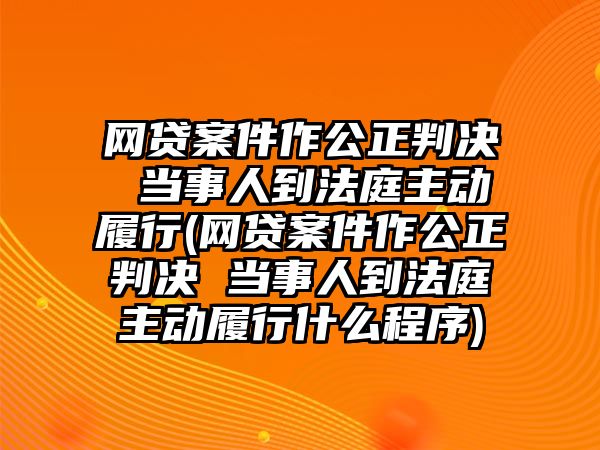 网贷案件作公正判决 当事人到法庭主动履行(网贷案件作公正判决 当事人到法庭主动履行什么程序)